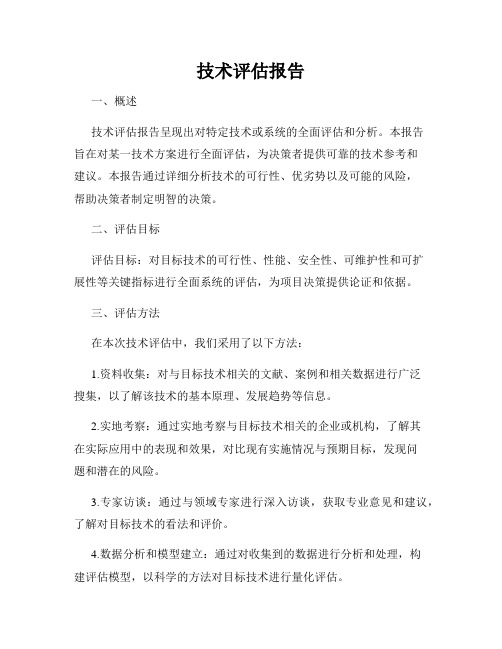 技术评估报告

一、概述

技术评估报告呈现出对特定技术或系统的全面评估和分析。本报告旨在对某一技术方案进行全面评估，为决策者提供可靠的技术参考和建议。本报告通过详细分析技术的可行性、优劣势以及可能的风险，帮助决策者制定明智的决策。

二、评估目标

评估目标：对目标技术的可行性、性能、安全性、可维护性和可扩展性等关键指标进行全面系统的评估，为项目决策提供论证和依据。

三、评估方法

在本次技术评估中，我们采用了以下方法：

1.资料收集：对与目标技术相关的文献、案例和相关数据进行广泛搜集，以了解该技术的基本原理、发展趋势等信息。

2.实地考察：通过实地考察与目标技术相关的企业或机构，了解其在实际应用中的表现和效果，对比现有实施情况与预期目标，发现问题和潜在的风险。

3.专家访谈：通过与领域专家进行深入访谈，获取专业意见和建议，了解对目标技术的看法和评价。

4.数据分析和模型建立：通过对收集到的数据进行分析和处理，构建评估模型，以科学的方法对目标技术进行量化评估。